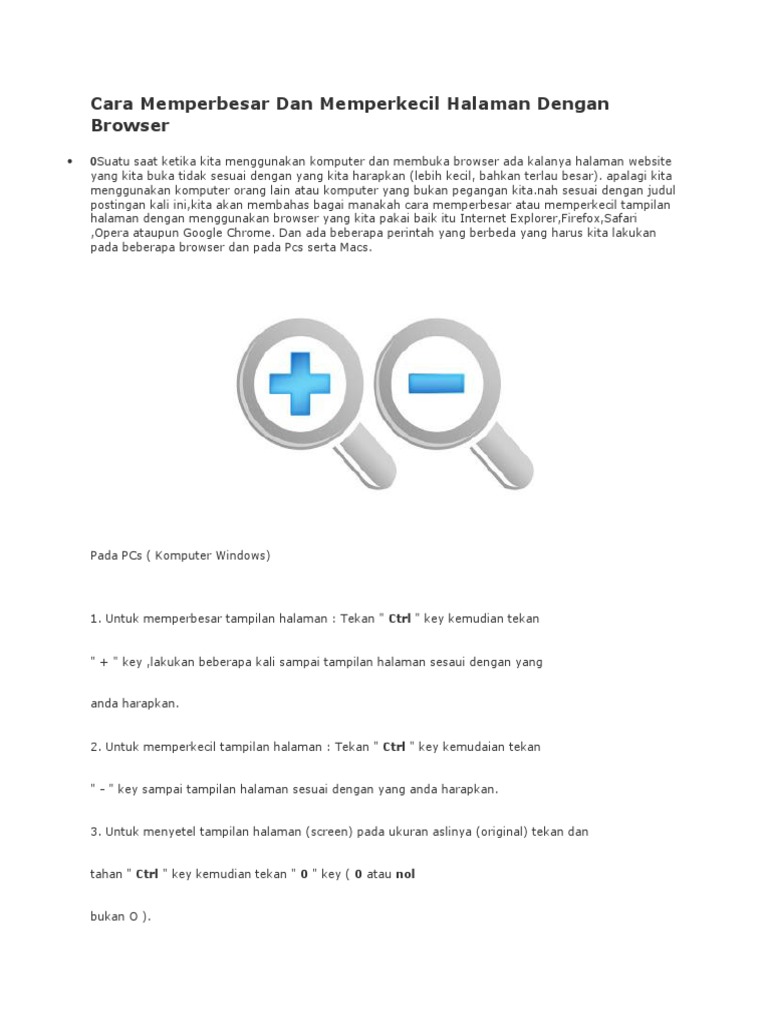 Cara Memperbesar Dan Memperkecil Halaman Dengan Browser

• 0Suatu saat ketika kita menggunakan komputer dan membuka browser ada kalanya halaman website yang kita buka tidak sesuai dengan yang kita harapkan (lebih kecil, bahkan terlau besar). apalagi kita menggunakan komputer orang lain atau komputer yang bukan pegangan kita.nah sesuai dengan judul postingan kali ini,kita akan membahas bagai manakah cara memperbesar atau memperkecil tampilan halaman dengan menggunakan browser yang kita pakai baik itu Internet Explorer,Firefox,Safari ,Opera ataupun Google Chrome. Dan ada beberapa perintah yang berbeda yang harus kita lakukan pada beberapa browser dan pada Pcs serta Macs.

Pada PCs ( Komputer Windows)

1. Untuk memperbesar tampilan halaman : Tekan " Ctrl " key kemudian tekan

" + " key ,lakukan beberapa kali sampai tampilan halaman sesaui dengan yang

anda harapkan.

2. Untuk memperkecil tampilan halaman : Tekan " Ctrl " key kemudaian tekan

" - " key sampai tampilan halaman sesuai dengan yang anda harapkan.

3. Untuk menyetel tampilan halaman (screen) pada ukuran aslinya (original) tekan dan

tahan " Ctrl " key kemudian tekan " 0 " key ( 0 atau nol

bukan O ).